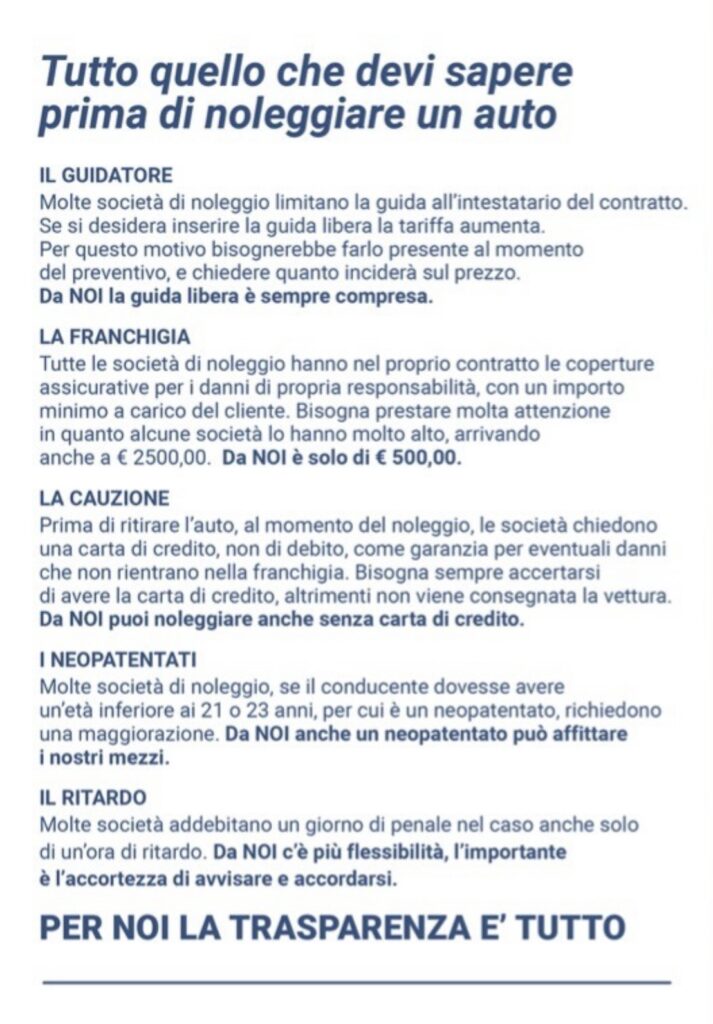 Tutto quello che devi sapere prima di noleggiare un auto

IL GUIDATORE

Molte società di noleggio limitano la guida all'intestatario del contratto. Se si desidera inserire la guida libera la tariffa aumenta. Per questo motivo bisognerebbe farlo presente al momento del preventivo, e chiedere quanto inciderà sul prezzo. Da NOI la guida libera è sempre compresa.

LA FRANCHIGIA

Tutte le società di noleggio hanno nel proprio contratto le coperture assicurative per i danni di propria responsabilità, con un importo minimo a carico del cliente. Bisogna prestare molta attenzione in quanto alcune società lo hanno molto alto, arrivando anche a € 2500,00. Da NOI è solo di € 500,00.

LA CAUZIONE

Prima di ritirare l'auto, al momento del noleggio, le società chiedono una carta di credito, non di debito, come garanzia per eventuali danni che non rientrano nella franchigia. Bisogna sempre accertarsi di avere la carta di credito, altrimenti non viene consegnata la vettura. Da NOI puoi noleggiare anche senza carta di credito.

I NEOPATENTATI

Molte società di noleggio, se il conducente dovesse avere un'età inferiore ai 21 o 23 anni, per cui è un neopatentato, richiedono una maggiorazione. Da NOI anche un neopatentato può affittare i nostri mezzi.

IL RITARDO

Molte società addebitano un giorno di penale nel caso anche solo di un'ora di ritardo. Da NOI c'è più flessibilità, l'importante è l'accortezza di avvisare e accordarsi.

PER NOI LA TRASPARENZA E' TUTTO